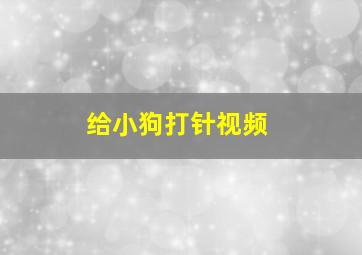 给小狗打针视频